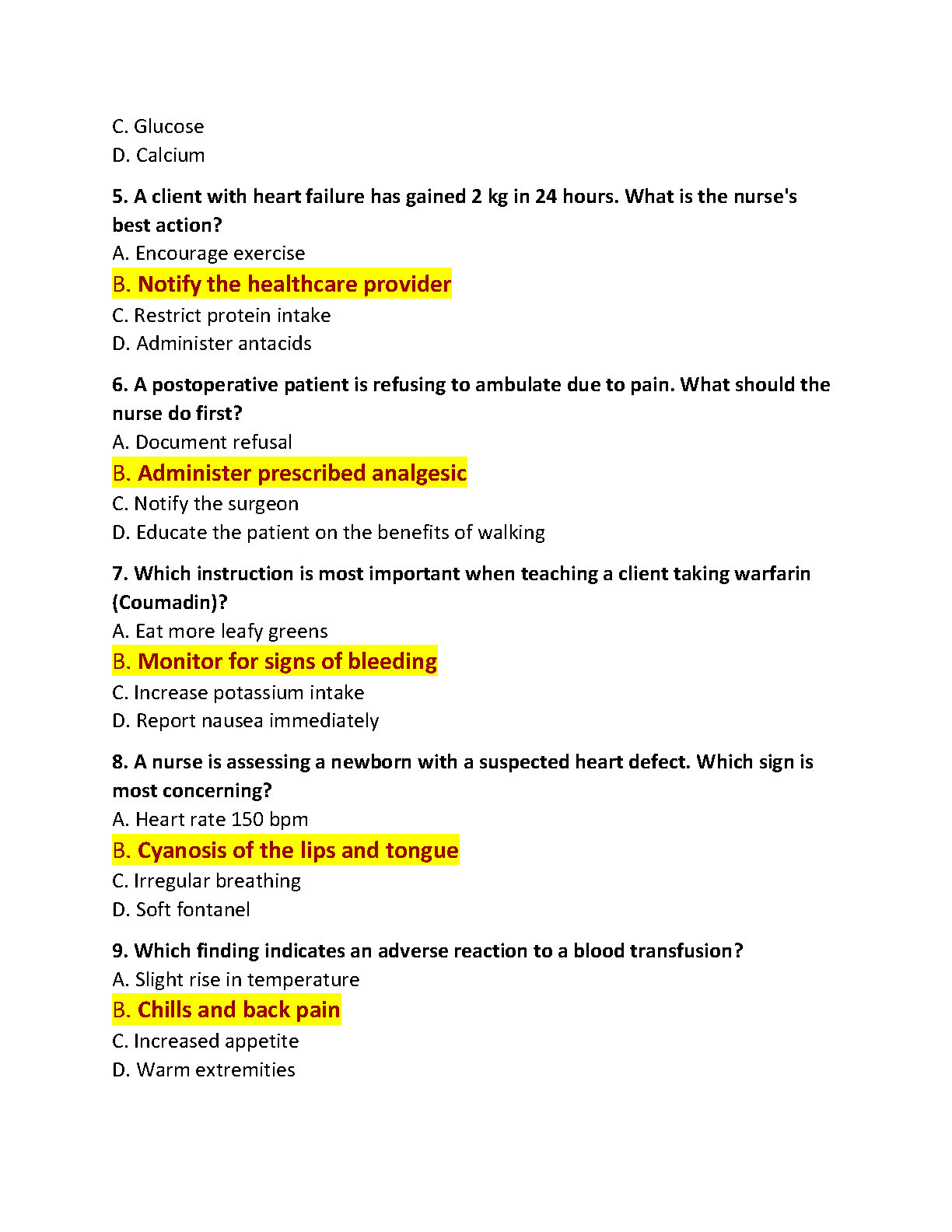 C. Glucose
D. Calcium

5. A client with heart failure has gained 2 kg in 24 hours. What is the nurse's best action?
A. Encourage exercise
B. Notify the healthcare provider
C. Restrict protein intake
D. Administer antacids

6. A postoperative patient is refusing to ambulate due to pain. What should the nurse do first?
A. Document refusal
B. Administer prescribed analgesic
C. Notify the surgeon
D. Educate the patient on the benefits of walking

7. Which instruction is most important when teaching a client taking warfarin (Coumadin)?
A. Eat more leafy greens
B. Monitor for signs of bleeding
C. Increase potassium intake
D. Report nausea immediately

8. A nurse is assessing a newborn with a suspected heart defect. Which sign is most concerning?
A. Heart rate 150 bpm
B. Cyanosis of the lips and tongue
C. Irregular breathing
D. Soft fontanel

9. Which finding indicates an adverse reaction to a blood transfusion?
A. Slight rise in temperature
B. Chills and back pain
C. Increased appetite
D. Warm extremities